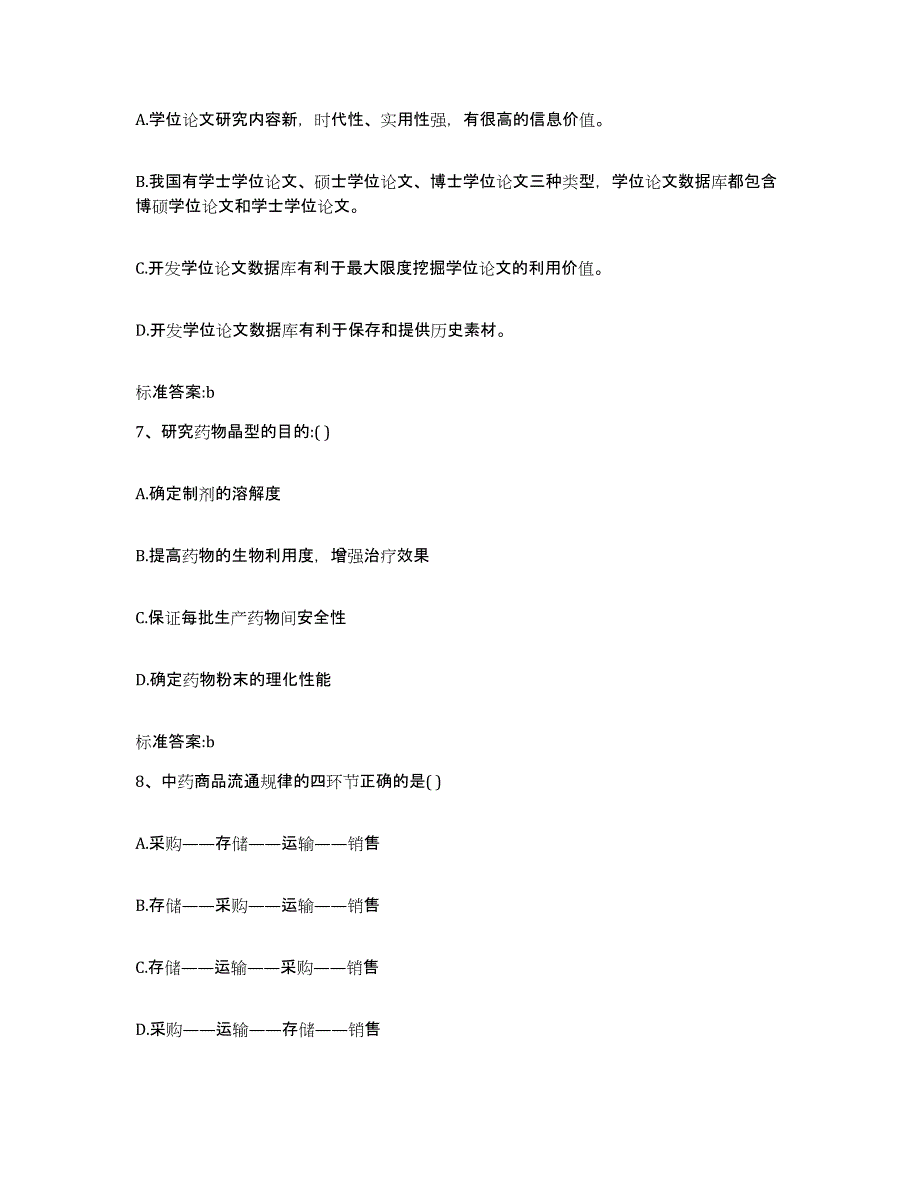 A.学位论文研究内容新，时代性、实用性强，有很高的信息价值。

B.我国有学士学位论文、硕士学位论文、博士学位论文三种类型，学位论文数据库都包含博硕学位论文和学士学位论文。

C.开发学位论文数据库有利于最大限度挖掘学位论文的利用价值。

D.开发学位论文数据库有利于保存和提供历史素材。

标准答案:b

7、研究药物晶型的目的:( )

A.确定制剂的溶解度

B.提高药物的生物利用度，增强治疗效果

C.保证每批生产药物间安全性

D.确定药物粉末的理化性能

标准答案:b

8、中药商品流通规律的四环节正确的是( )

A.采购——存储——运输——销售

B.存储——采购——运输——销售

C.存储——运输——采购——销售

D.采购——运输——存储——销售